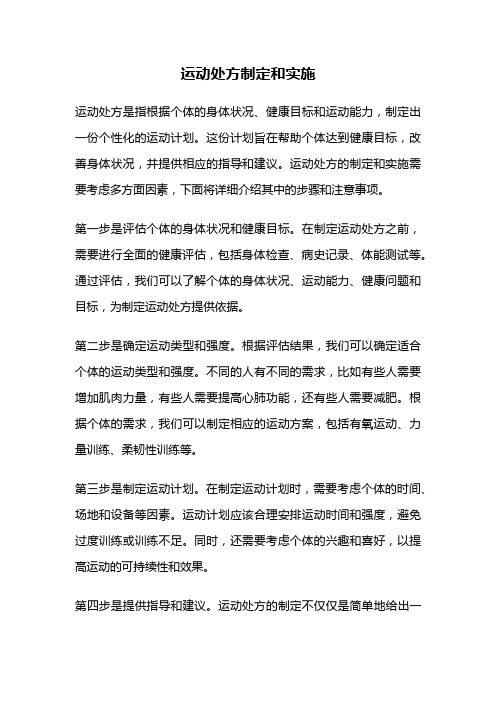 运动处方制定和实施

运动处方是指根据个体的身体状况、健康目标和运动能力，制定出一份个性化的运动计划。这份计划旨在帮助个体达到健康目标，改善身体状况，并提供相应的指导和建议。运动处方的制定和实施需要考虑多方面因素，下面将详细介绍其中的步骤和注意事项。

第一步是评估个体的身体状况和健康目标。在制定运动处方之前，需要进行全面的健康评估，包括身体检查、病史记录、体能测试等。通过评估，我们可以了解个体的身体状况、运动能力、健康问题和目标，为制定运动处方提供依据。

第二步是确定运动类型和强度。根据评估结果，我们可以确定适合个体的运动类型和强度。不同的人有不同的需求，比如有些人需要增加肌肉力量，有些人需要提高心肺功能，还有些人需要减肥。根据个体的需求，我们可以制定相应的运动方案，包括有氧运动、力量训练、柔韧性训练等。

第三步是制定运动计划。在制定运动计划时，需要考虑个体的时间、场地和设备等因素。运动计划应该合理安排运动时间和强度，避免过度训练或训练不足。同时，还需要考虑个体的兴趣和喜好，以提高运动的可持续性和效果。

第四步是提供指导和建议。运动处方的制定不仅仅是简单地给出一